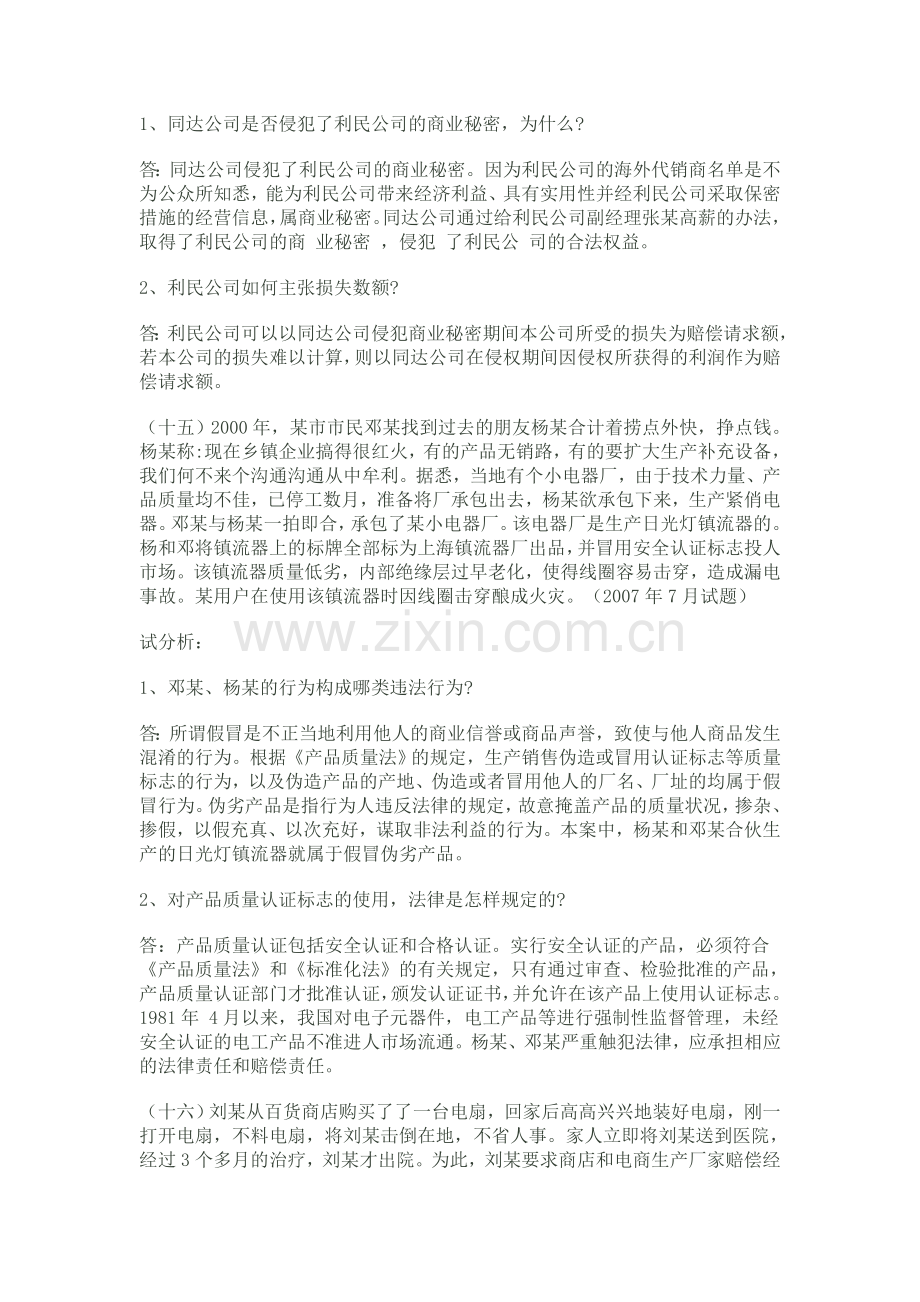 1、同达公司是否侵犯了利民公司的商业秘密，为什么?

答: 同达公司侵犯了利民公司的商业秘密。因为利民公司的海外代销商名单是不为公众所知悉，能为利民公司带来经济利益、具有实用性并经利民公司采取保密措施的经营信息，属商业秘密。同达公司通过给利民公司副经理张某高薪的办法，取得了利民公司的商 业秘密 ，侵犯 了利民公 司的合法权益。

2、利民公司如何主张损失数额?

答: 利民公司可以以同达公司侵犯商业秘密期间本公司所受的损失为赔偿请求额，若本公司的损失难以计算，则以同达公司在侵权期间因侵权所获得的利润作为赔偿请求额。

（十五）2000 年，某市市民邓某找到过去的朋友杨某合计着捞点外快，挣点钱。杨某称:现在乡镇企业搞得很红火，有的产品无销路，有的要扩大生产补充设备，我们何不来个沟通沟通从中牟利。据悉，当地有个小电器厂，由于技术力量、产品质量均不佳，已停工数月，准备将厂承包出去，杨某欲承包下来，生产紧俏电器。邓某与杨某一拍即合，承包了某小电器厂。该电器厂是生产日光灯镇流器的。杨和邓将镇流器上的标牌全部标为上海镇流器厂出品，并冒用安全认证标志投人市场。该镇流器质量低劣，内部绝缘层过早老化，使得线圈容易击穿，造成漏电事故。某用户在使用该镇流器时因线圈击穿酿成火灾。（2007 年 7 月试题）

试分析：

www.zixin.com.cn

1、邓某、杨某的行为构成哪类违法行为?

答: 所谓假冒是不正当地利用他人的商业信誉或商品声誉，致使与他人商品发生混淆的行为。根据《产品质量法》的规定，生产销售伪造或冒用认证标志等质量标志的行为，以及伪造产品的产地、伪造或者冒用他人的厂名、厂址的均属于假冒行为。伪劣产品是指行为人违反法律的规定，故意掩盖产品的质量状况，掺杂、掺假，以假充真、以次充好，谋取非法利益的行为。本案中，杨某和邓某合伙生产的日光灯镇流器就属于假冒伪劣产品。

2、对产品质量认证标志的使用，法律是怎样规定的?

答：产品质量认证包括安全认证和合格认证。实行安全认证的产品，必须符合《产品质量法》和《标准化法》的有关规定，只有通过审查、检验批准的产品，产品质量认证部门才批准认证，颁发认证证书，并允许在该产品上使用认证标志。1981 年 4 月以来，我国对电子元器件，电工产品等进行强制性监督管理，未经安全认证的电工产品不准进人市场流通。杨某、邓某严重触犯法律，应承担相应的法律责任和赔偿责任。

（十六）刘某从百货商店购买了了一台电扇，回家后高高兴兴地装好电扇，刚一打开电扇，不料电扇，将刘某击倒在地，不省人事。家人立即将刘某送到医院，经过 3 个多月的治疗，刘某才出院。为此，刘某要求商店和电商生产厂家赔偿经